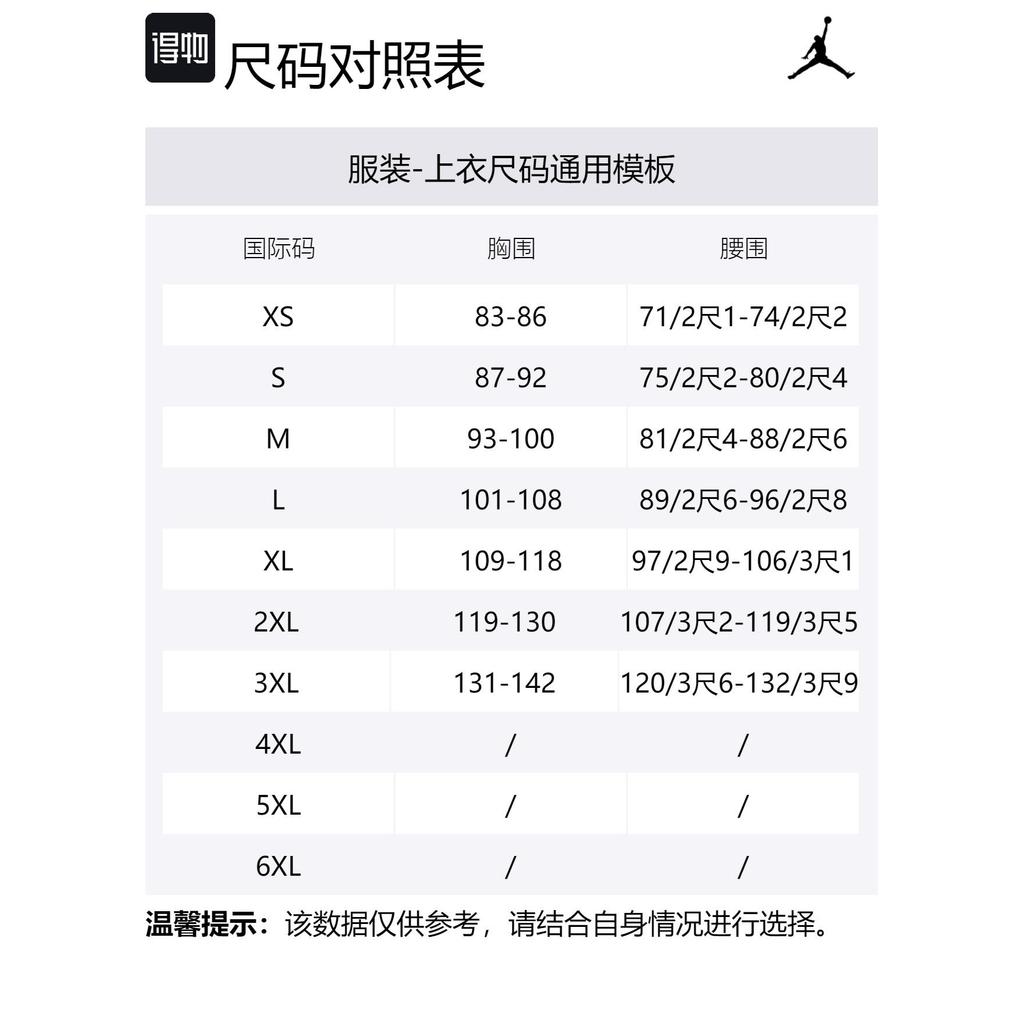 得物 尺码对照表

服装-上衣尺码通用模板

| 国际码 | 胸围 | 腰围 |
|---|---|---|
| XS | 83-86 | 71/2尺1-74/2尺2 |
| S | 87-92 | 75/2尺2-80/2尺4 |
| M | 93-100 | 81/2尺4-88/2尺6 |
| L | 101-108 | 89/2尺6-96/2尺8 |
| XL | 109-118 | 97/2尺9-106/3尺1 |
| 2XL | 119-130 | 107/3尺2-119/3尺5 |
| 3XL | 131-142 | 120/3尺6-132/3尺9 |
| 4XL | / | / |
| 5XL | / | / |
| 6XL | / | / |

温馨提示：该数据仅供参考，请结合自身情况进行选择。